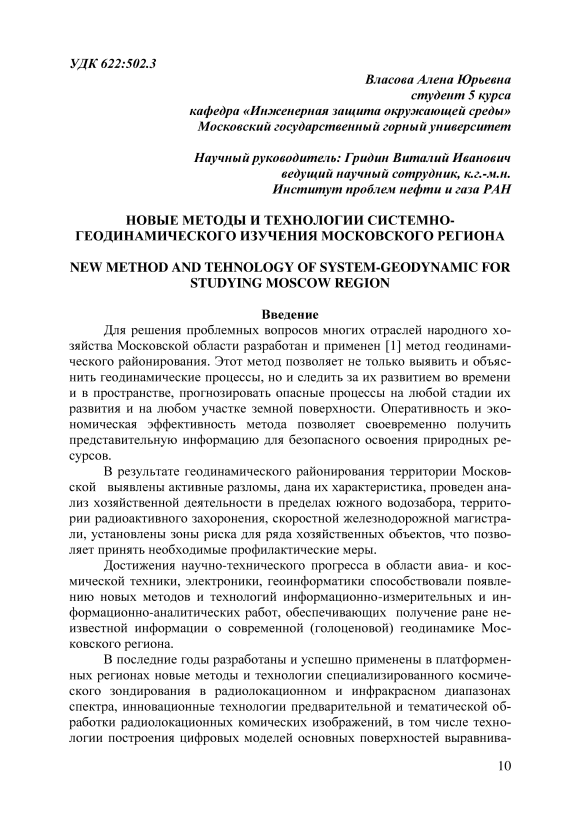 УДК 622:502.3

Власова Алена Юрьевна
студент 5 курса
кафедра «Инженерная защита окружающей среды»
Московский государственный горный университет

Научный руководитель: Гридин Виталий Иванович
ведущий научный сотрудник, к.г.-м.н.
Институт проблем нефти и газа РАН

НОВЫЕ МЕТОДЫ И ТЕХНОЛОГИИ СИСТЕМНО-ГЕОДИНАМИЧЕСКОГО ИЗУЧЕНИЯ МОСКОВСКОГО РЕГИОНА

NEW METHOD AND TEHNOLOGY OF SYSTEM-GEODYNAMIC FOR STUDYING MOSCOW REGION

Введение

Для решения проблемных вопросов многих отраслей народного хозяйства Московской области разработан и применен [1] метод геодинамического районирования. Этот метод позволяет не только выявить и объяснить геодинамические процессы, но и следить за их развитием во времени и в пространстве, прогнозировать опасные процессы на любой стадии их развития и на любом участке земной поверхности. Оперативность и экономическая эффективность метода позволяет своевременно получить представительную информацию для безопасного освоения природных ресурсов.

В результате геодинамического районирования территории Московской выявлены активные разломы, дана их характеристика, проведен анализ хозяйственной деятельности в пределах южного водозабора, территории радиоактивного захоронения, скоростной железнодорожной магистрали, установлены зоны риска для ряда хозяйственных объектов, что позволяет принять необходимые профилактические меры.

Достижения научно-технического прогресса в области авиа- и космической техники, электроники, геоинформатики способствовали появлению новых методов и технологий информационно-измерительных и информационно-аналитических работ, обеспечивающих получение ране неизвестной информации о современной (голоценовой) геодинамике Московского региона.

В последние годы разработаны и успешно применены в платформенных регионах новые методы и технологии специализированного космического зондирования в радиолокационном и инфракрасном диапазонах спектра, инновационные технологии предварительной и тематической обработки радиолокационных комических изображений, в том числе технологии построения цифровых моделей основных поверхностей выравнива-

10